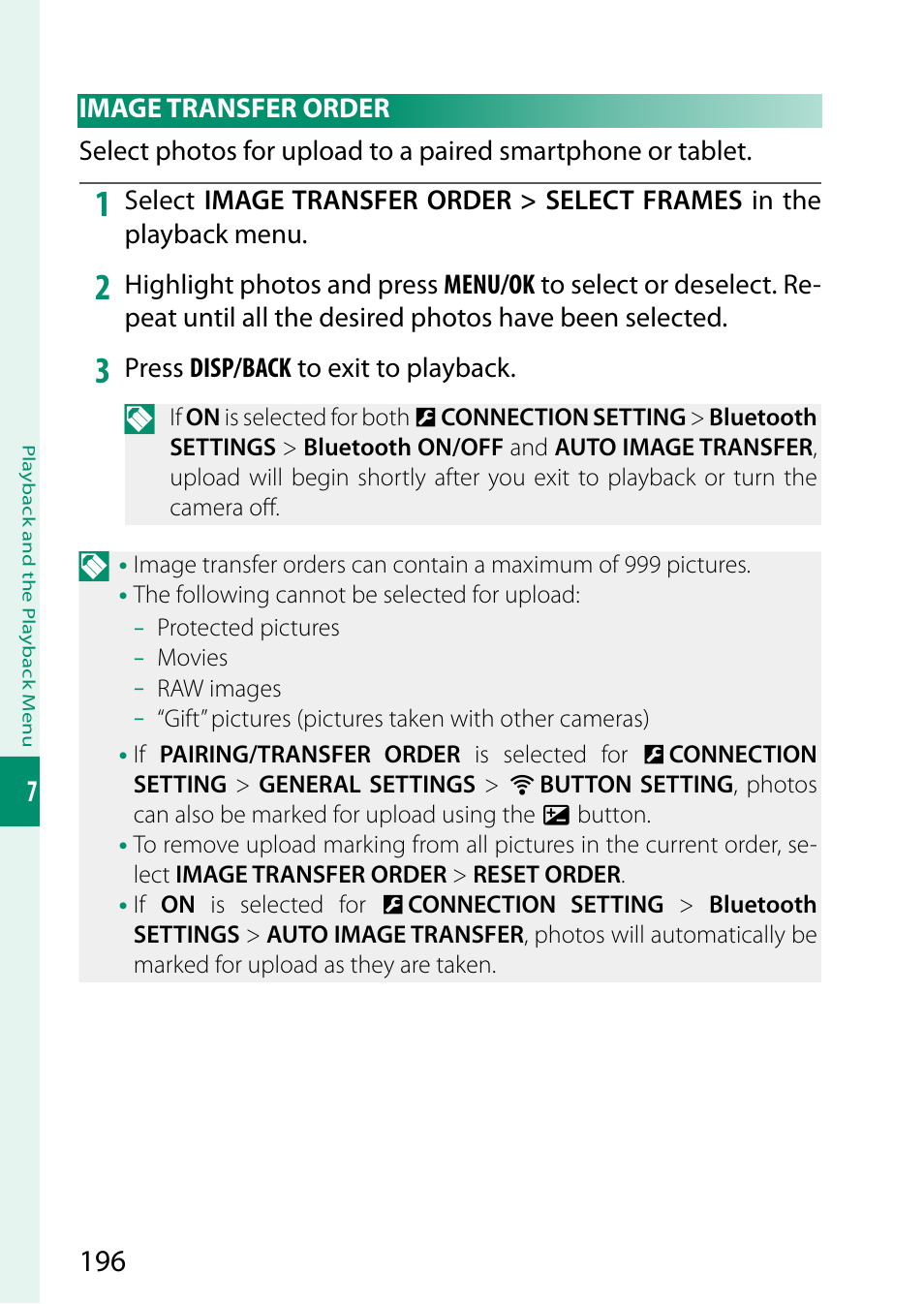 IMAGE TRANSFER ORDER

Select photos for upload to a paired smartphone or tablet.

1 Select IMAGE TRANSFER ORDER > SELECT FRAMES in the playback menu.

2 Highlight photos and press MENU/OK to select or deselect. Repeat until all the desired photos have been selected.

3 Press DISP/BACK to exit to playback.

If ON is selected for both CONNECTION SETTING > Bluetooth SETTINGS > Bluetooth ON/OFF and AUTO IMAGE TRANSFER, upload will begin shortly after you exit to playback or turn the camera off.

• Image transfer orders can contain a maximum of 999 pictures.
• The following cannot be selected for upload:
– Protected pictures
– Movies
– RAW images
– "Gift" pictures (pictures taken with other cameras)
• If PAIRING/TRANSFER ORDER is selected for CONNECTION SETTING > GENERAL SETTINGS > BUTTON SETTING, photos can also be marked for upload using the button.
• To remove upload marking from all pictures in the current order, select IMAGE TRANSFER ORDER > RESET ORDER.
• If ON is selected for CONNECTION SETTING > Bluetooth SETTINGS > AUTO IMAGE TRANSFER, photos will automatically be marked for upload as they are taken.

Playback and the Playback Menu

7

196